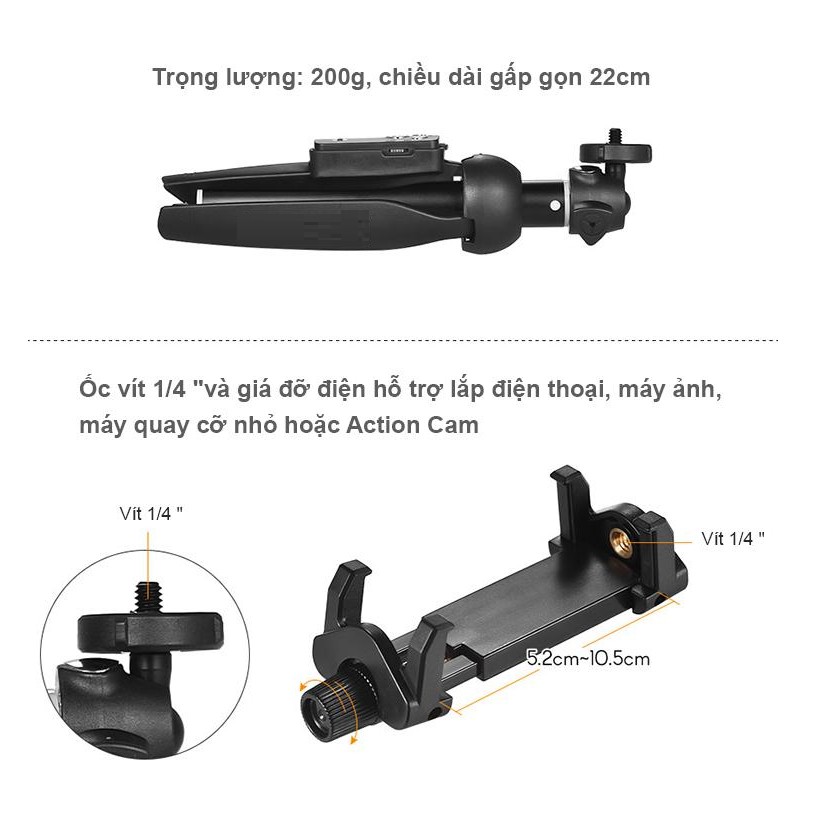 Trọng lượng: 200g, chiều dài gấp gọn 22cm

Ốc vít 1/4 "và giá đỡ điện hỗ trợ lắp điện thoại, máy ảnh, máy quay cỡ nhỏ hoặc Action Cam

Vít 1/4 "

Vít 1/4 "

5.2cm~10.5cm